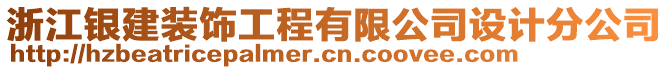 浙江银建装饰工程有限公司设计分公司
http://hzbeatricepalmer.cn.coovee.com